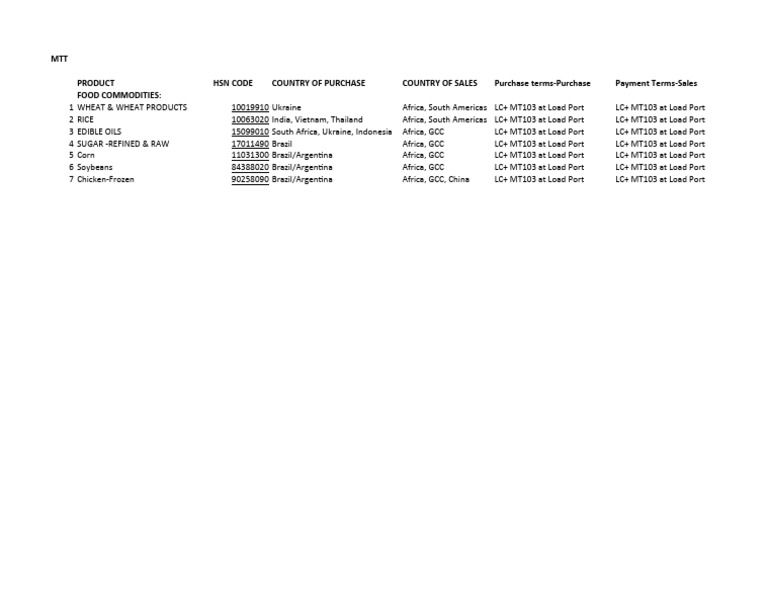 MTT

|  | PRODUCT | HSN CODE | COUNTRY OF PURCHASE | COUNTRY OF SALES | Purchase terms-Purchase | Payment Terms-Sales |
|---|---|---|---|---|---|---|
|  | FOOD COMMODITIES: |  |  |  |  |  |
| 1 | WHEAT & WHEAT PRODUCTS | 10019910 | Ukraine | Africa, South Americas | LC+ MT103 at Load Port | LC+ MT103 at Load Port |
| 2 | RICE | 10063020 | India, Vietnam, Thailand | Africa, South Americas | LC+ MT103 at Load Port | LC+ MT103 at Load Port |
| 3 | EDIBLE OILS | 15099010 | South Africa, Ukraine, Indonesia | Africa, GCC | LC+ MT103 at Load Port | LC+ MT103 at Load Port |
| 4 | SUGAR -REFINED & RAW | 17011490 | Brazil | Africa, GCC | LC+ MT103 at Load Port | LC+ MT103 at Load Port |
| 5 | Corn | 11031300 | Brazil/Argentina | Africa, GCC | LC+ MT103 at Load Port | LC+ MT103 at Load Port |
| 6 | Soybeans | 84388020 | Brazil/Argentina | Africa, GCC | LC+ MT103 at Load Port | LC+ MT103 at Load Port |
| 7 | Chicken-Frozen | 90258090 | Brazil/Argentina | Africa, GCC, China | LC+ MT103 at Load Port | LC+ MT103 at Load Port |